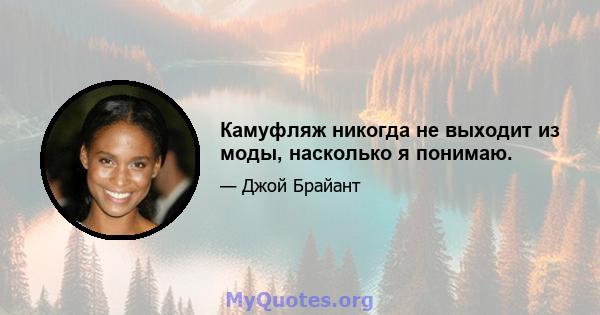 Камуфляж никогда не выходит из моды, насколько я понимаю.

— Джой Брайант

MyQuotes.org